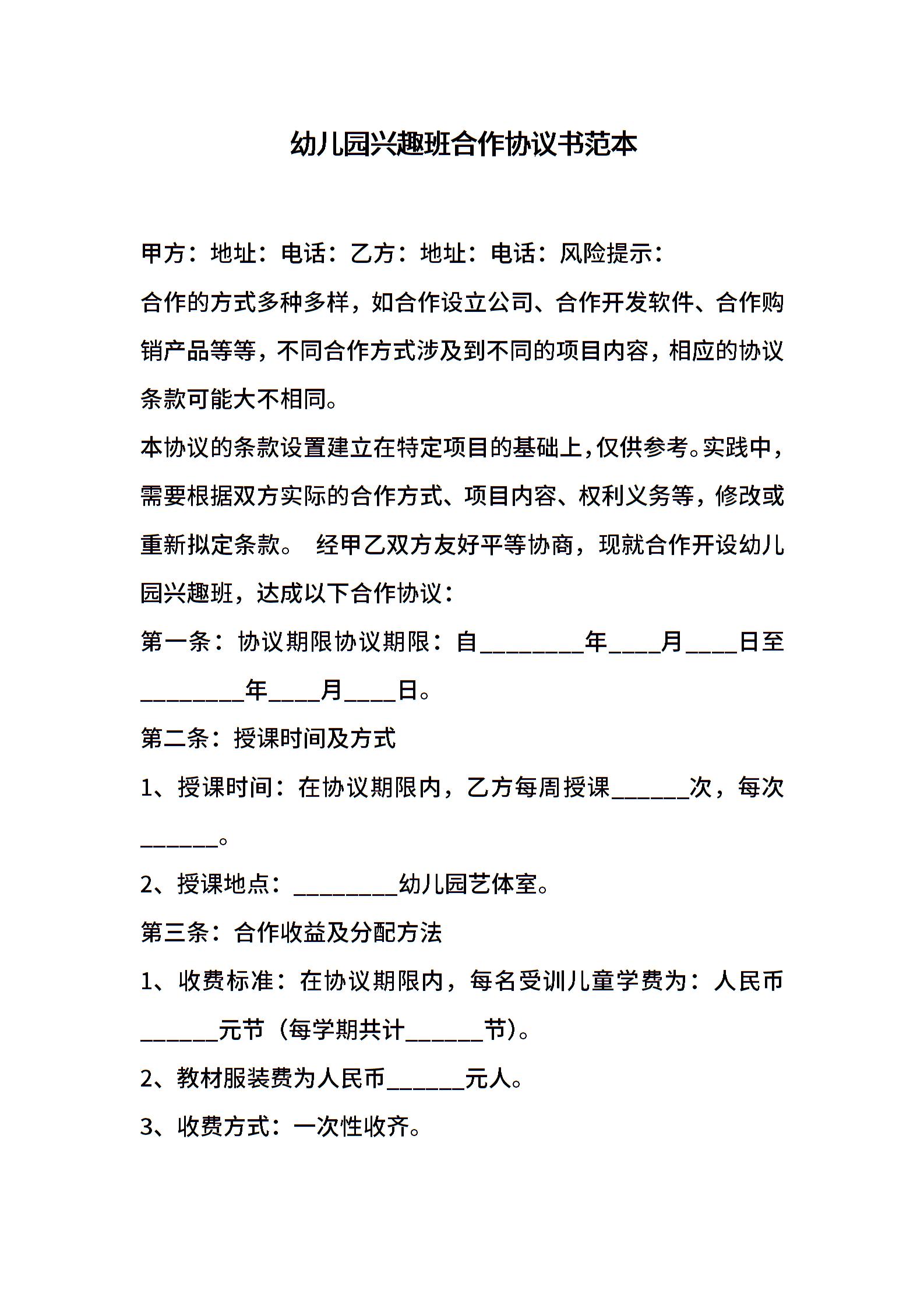 幼儿园兴趣班合作协议书范本

甲方：地址：电话：乙方：地址：电话：风险提示：

合作的方式多种多样，如合作设立公司、合作开发软件、合作购销产品等等，不同合作方式涉及到不同的项目内容，相应的协议条款可能大不相同。

本协议的条款设置建立在特定项目的基础上，仅供参考。实践中，需要根据双方实际的合作方式、项目内容、权利义务等，修改或重新拟定条款。 经甲乙双方友好平等协商，现就合作开设幼儿园兴趣班，达成以下合作协议：

第一条：协议期限协议期限：自________年____月____日至________年____月____日。

第二条：授课时间及方式

1、授课时间：在协议期限内，乙方每周授课______次，每次______。

2、授课地点：________幼儿园艺体室。

第三条：合作收益及分配方法

1、收费标准：在协议期限内，每名受训儿童学费为：人民币______元节（每学期共计______节)。

2、教材服装费为人民币______元人。

3、收费方式：一次性收齐。